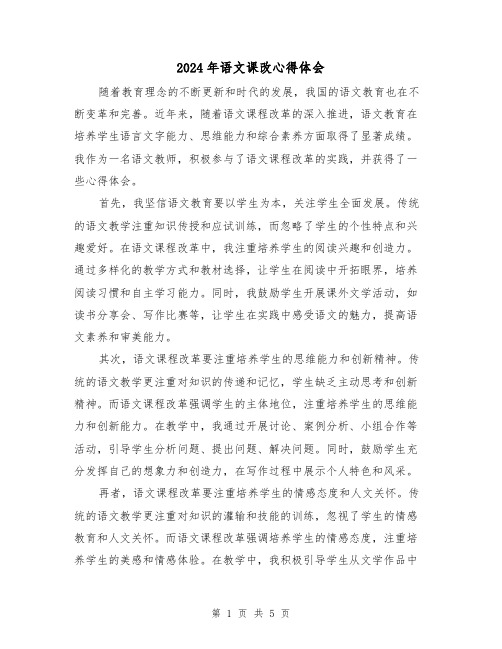 2024年语文课改心得体会

随着教育理念的不断更新和时代的发展，我国的语文教育也在不断变革和完善。近年来，随着语文课程改革的深入推进，语文教育在培养学生语言文字能力、思维能力和综合素养方面取得了显著成绩。我作为一名语文教师，积极参与了语文课程改革的实践，并获得了一些心得体会。

首先，我坚信语文教育要以学生为本，关注学生全面发展。传统的语文教学注重知识传授和应试训练，而忽略了学生的个性特点和兴趣爱好。在语文课程改革中，我注重培养学生的阅读兴趣和创造力。通过多样化的教学方式和教材选择，让学生在阅读中开拓眼界，培养阅读习惯和自主学习能力。同时，我鼓励学生开展课外文学活动，如读书分享会、写作比赛等，让学生在实践中感受语文的魅力，提高语文素养和审美能力。

其次，语文课程改革要注重培养学生的思维能力和创新精神。传统的语文教学更注重对知识的传递和记忆，学生缺乏主动思考和创新精神。而语文课程改革强调学生的主体地位，注重培养学生的思维能力和创新能力。在教学中，我通过开展讨论、案例分析、小组合作等活动，引导学生分析问题、提出问题、解决问题。同时，鼓励学生充分发挥自己的想象力和创造力，在写作过程中展示个人特色和风采。

再者，语文课程改革要注重培养学生的情感态度和人文关怀。传统的语文教学更注重对知识的灌输和技能的训练，忽视了学生的情感教育和人文关怀。而语文课程改革强调培养学生的情感态度，注重培养学生的美感和情感体验。在教学中，我积极引导学生从文学作品中

第 1 页 共 5 页